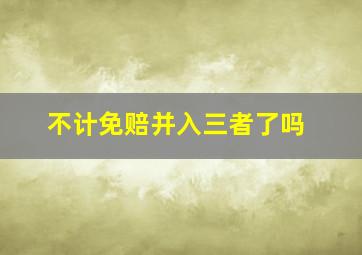 不计免赔并入三者了吗